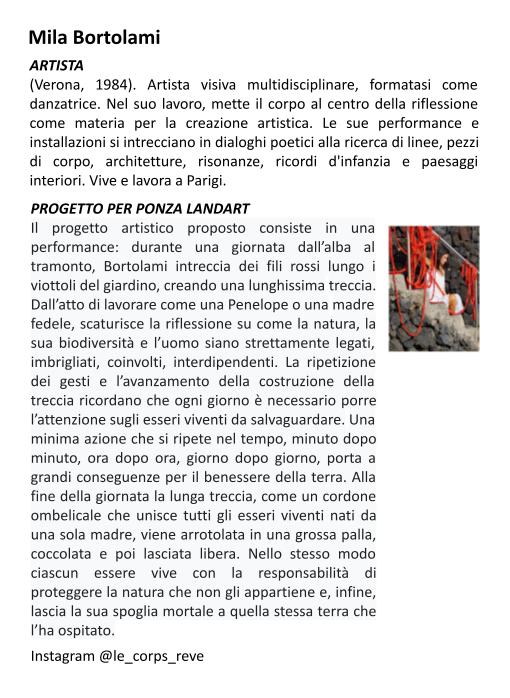 Mila Bortolami

ARTISTA

(Verona, 1984). Artista visiva multidisciplinare, formatasi come danzatrice. Nel suo lavoro, mette il corpo al centro della riflessione come materia per la creazione artistica. Le sue performance e installazioni si intrecciano in dialoghi poetici alla ricerca di linee, pezzi di corpo, architetture, risonanze, ricordi d'infanzia e paesaggi interiori. Vive e lavora a Parigi.

PROGETTO PER PONZA LANDART

Il progetto artistico proposto consiste in una performance: durante una giornata dall'alba al tramonto, Bortolami intreccia dei fili rossi lungo i viottoli del giardino, creando una lunghissima treccia. Dall'atto di lavorare come una Penelope o una madre fedele, scaturisce la riflessione su come la natura, la sua biodiversità e l'uomo siano strettamente legati, imbrigliati, coinvolti, interdipendenti. La ripetizione dei gesti e l'avanzamento della costruzione della treccia ricordano che ogni giorno è necessario porre l'attenzione sugli esseri viventi da salvaguardare. Una minima azione che si ripete nel tempo, minuto dopo minuto, ora dopo ora, giorno dopo giorno, porta a grandi conseguenze per il benessere della terra. Alla fine della giornata la lunga treccia, come un cordone ombelicale che unisce tutti gli esseri viventi nati da una sola madre, viene arrotolata in una grossa palla, coccolata e poi lasciata libera. Nello stesso modo ciascun essere vive con la responsabilità di proteggere la natura che non gli appartiene e, infine, lascia la sua spoglia mortale a quella stessa terra che l'ha ospitato.

Instagram @le_corps_reve